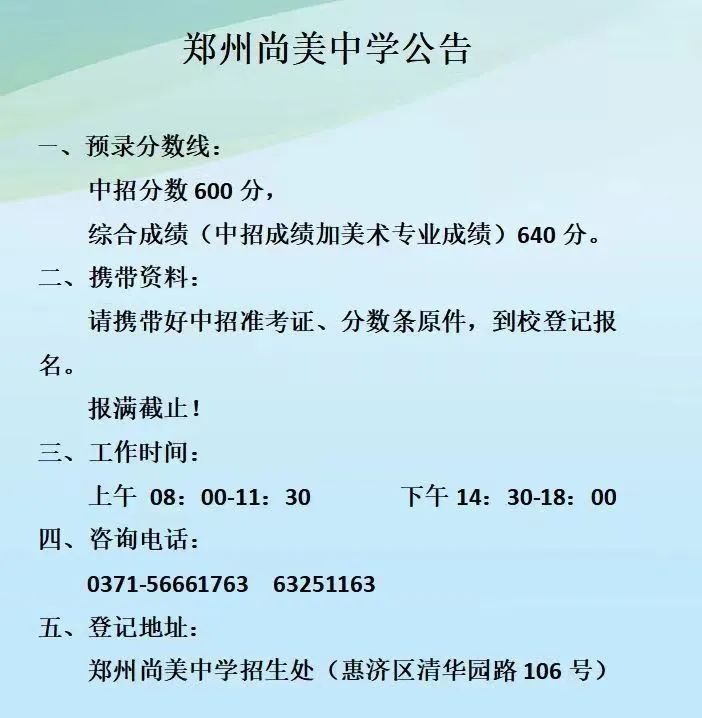 郑州尚美中学公告

一、预录分数线：

中招分数 600 分，

综合成绩（中招成绩加美术专业成绩）640 分。

二、携带资料：

请携带好中招准考证、分数条原件，到校登记报名。

报满截止！

三、工作时间：

上午 08：00-11：30　　下午 14：30-18：00

四、咨询电话：

0371-56661763　63251163

五、登记地址：

郑州尚美中学招生处（惠济区清华园路 106 号）